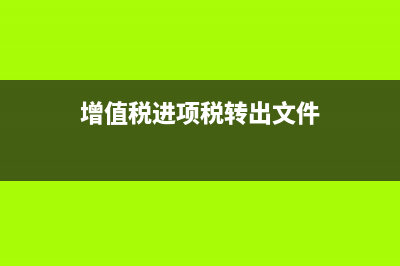 增值税进项税转出文件